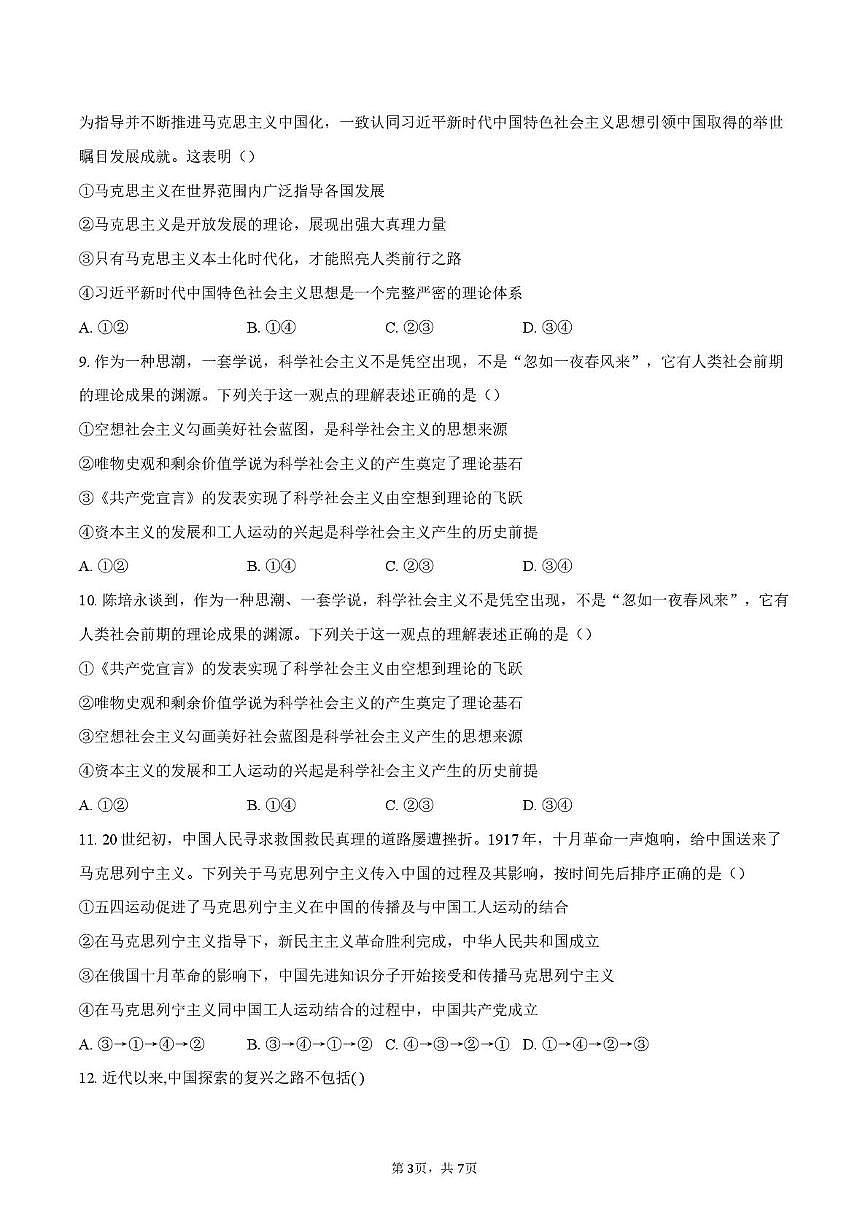 为指导并不断推进马克思主义中国化，一致认同习近平新时代中国特色社会主义思想引领中国取得的举世瞩目发展成就。这表明（）

①马克思主义在世界范围内广泛指导各国发展

②马克思主义是开放发展的理论，展现出强大真理力量

③只有马克思主义本土化时代化，才能照亮人类前行之路

④习近平新时代中国特色社会主义思想是一个完整严密的理论体系

A. ①②　　B. ①④　　C. ②③　　D. ③④

9. 作为一种思潮，一套学说，科学社会主义不是凭空出现，不是“忽如一夜春风来”，它有人类社会前期的理论成果的渊源。下列关于这一观点的理解表述正确的是（）

①空想社会主义勾画美好社会蓝图，是科学社会主义的思想来源

②唯物史观和剩余价值学说为科学社会主义的产生奠定了理论基石

③《共产党宣言》的发表实现了科学社会主义由空想到理论的飞跃

④资本主义的发展和工人运动的兴起是科学社会主义产生的历史前提

A. ①②　　B. ①④　　C. ②③　　D. ③④

10. 陈培永谈到，作为一种思潮、一套学说，科学社会主义不是凭空出现，不是“忽如一夜春风来”，它有人类社会前期的理论成果的渊源。下列关于这一观点的理解表述正确的是（）

①《共产党宣言》的发表实现了科学社会主义由空想到理论的飞跃

②唯物史观和剩余价值学说为科学社会主义的产生奠定了理论基石

③空想社会主义勾画美好社会蓝图是科学社会主义产生的思想来源

④资本主义的发展和工人运动的兴起是科学社会主义产生的历史前提

A. ①②　　B. ①④　　C. ②③　　D. ③④

11. 20世纪初，中国人民寻求救国救民真理的道路屡遭挫折。1917年，十月革命一声炮响，给中国送来了马克思列宁主义。下列关于马克思列宁主义传入中国的过程及其影响，按时间先后排序正确的是（）

①五四运动促进了马克思列宁主义在中国的传播及与中国工人运动的结合

②在马克思列宁主义指导下，新民主主义革命胜利完成，中华人民共和国成立

③在俄国十月革命的影响下，中国先进知识分子开始接受和传播马克思列宁主义

④在马克思列宁主义同中国工人运动结合的过程中，中国共产党成立

A. ③→①→④→②　B. ③→④→①→②　C. ④→③→②→①　D. ①→④→②→③

12. 近代以来,中国探索的复兴之路不包括( )

第3页，共7页